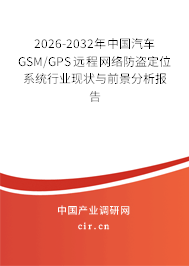 2026-2032年中国汽车GSM/GPS远程网络防盗定位系统行业现状与前景分析报告

中国产业调研网
cir.cn